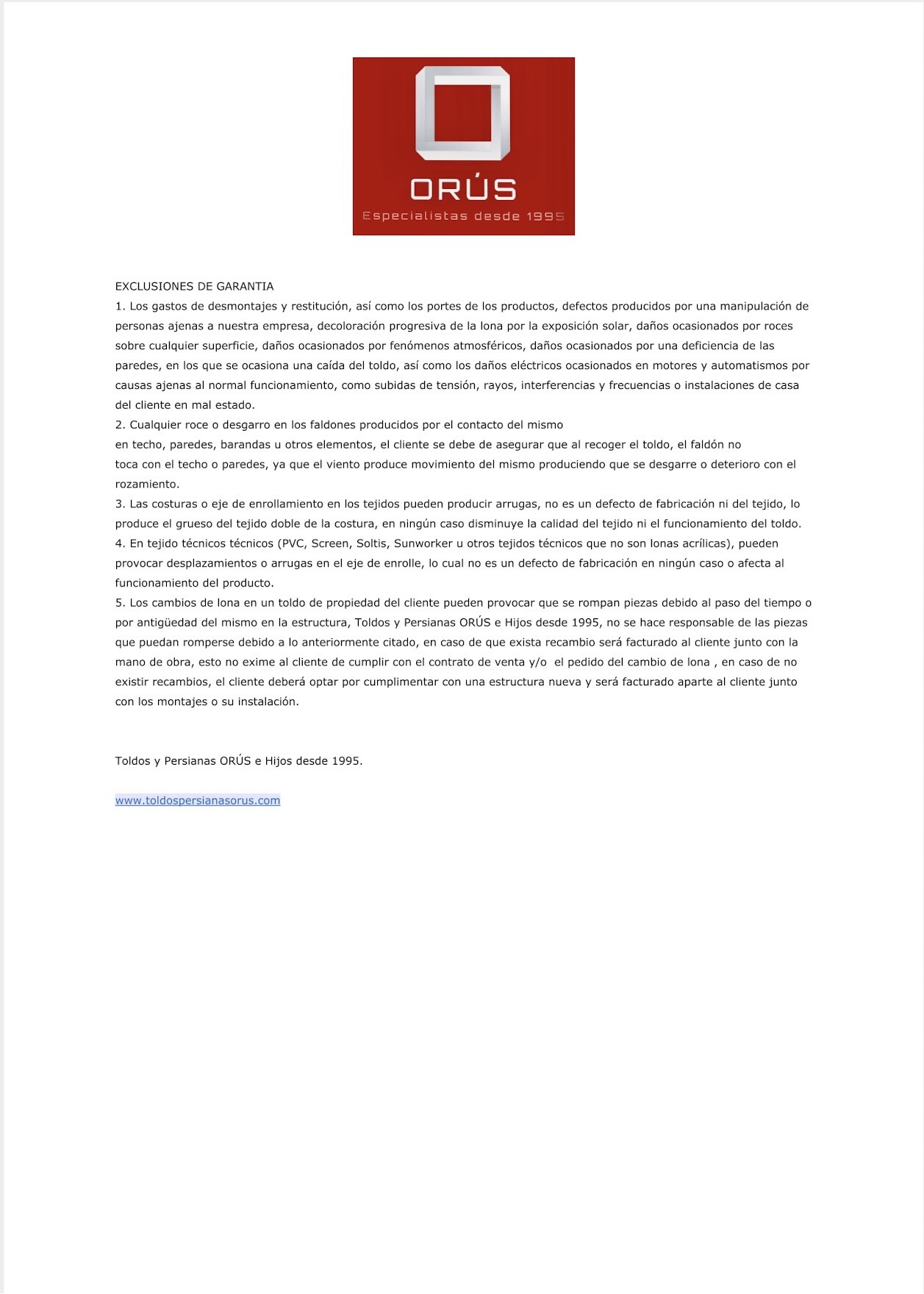 ORÚS
Especialistas desde 1995

EXCLUSIONES DE GARANTIA
1. Los gastos de desmontajes y restitución, así como los portes de los productos, defectos producidos por una manipulación de personas ajenas a nuestra empresa, decoloración progresiva de la lona por la exposición solar, daños ocasionados por roces sobre cualquier superficie, daños ocasionados por fenómenos atmosféricos, daños ocasionados por una deficiencia de las paredes, en los que se ocasiona una caída del toldo, así como los daños eléctricos ocasionados en motores y automatismos por causas ajenas al normal funcionamiento, como subidas de tensión, rayos, interferencias y frecuencias o instalaciones de casa del cliente en mal estado.
2. Cualquier roce o desgarro en los faldones producidos por el contacto del mismo en techo, paredes, barandas u otros elementos, el cliente se debe de asegurar que al recoger el toldo, el faldón no toca con el techo o paredes, ya que el viento produce movimiento del mismo produciendo que se desgarre o deterioro con el rozamiento.
3. Las costuras o eje de enrollamiento en los tejidos pueden producir arrugas, no es un defecto de fabricación ni del tejido, lo produce el grueso del tejido doble de la costura, en ningún caso disminuye la calidad del tejido ni el funcionamiento del toldo.
4. En tejido técnicos técnicos (PVC, Screen, Soltis, Sunworker u otros tejidos técnicos que no son lonas acrílicas), pueden provocar desplazamientos o arrugas en el eje de enrolle, lo cual no es un defecto de fabricación en ningún caso o afecta al funcionamiento del producto.
5. Los cambios de lona en un toldo de propiedad del cliente pueden provocar que se rompan piezas debido al paso del tiempo o por antigüedad del mismo en la estructura, Toldos y Persianas ORÚS e Hijos desde 1995, no se hace responsable de las piezas que puedan romperse debido a lo anteriormente citado, en caso de que exista recambio será facturado al cliente junto con la mano de obra, esto no exime al cliente de cumplir con el contrato de venta y/o el pedido del cambio de lona , en caso de no existir recambios, el cliente deberá optar por cumplimentar con una estructura nueva y será facturado aparte al cliente junto con los montajes o su instalación.

Toldos y Persianas ORÚS e Hijos desde 1995.

www.toldospersianasorus.com